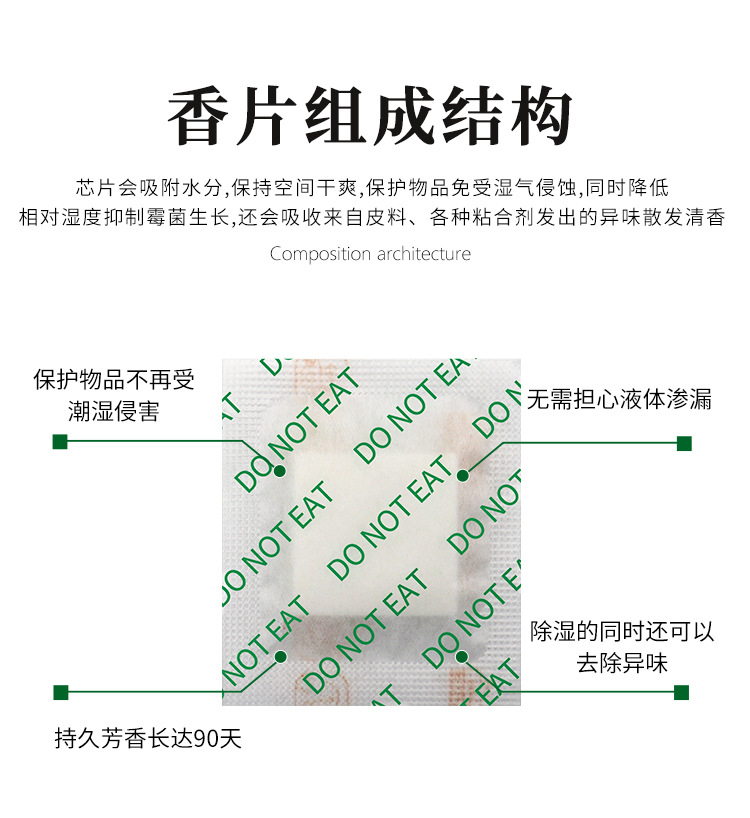 香片组成结构

芯片会吸附水分,保持空间干爽,保护物品免受湿气侵蚀,同时降低相对湿度抑制霉菌生长,还会吸收来自皮料、各种粘合剂发出的异味散发清香

Composition architecture

保护物品不再受潮湿侵害

无需担心液体渗漏

DO NOT EAT
DO NOT EAT
DO NOT EAT
DO NOT EAT
DO NOT EAT
DO NOT EAT
DO NOT EAT
DO NOT EAT

除湿的同时还可以去除异味

持久芳香长达90天